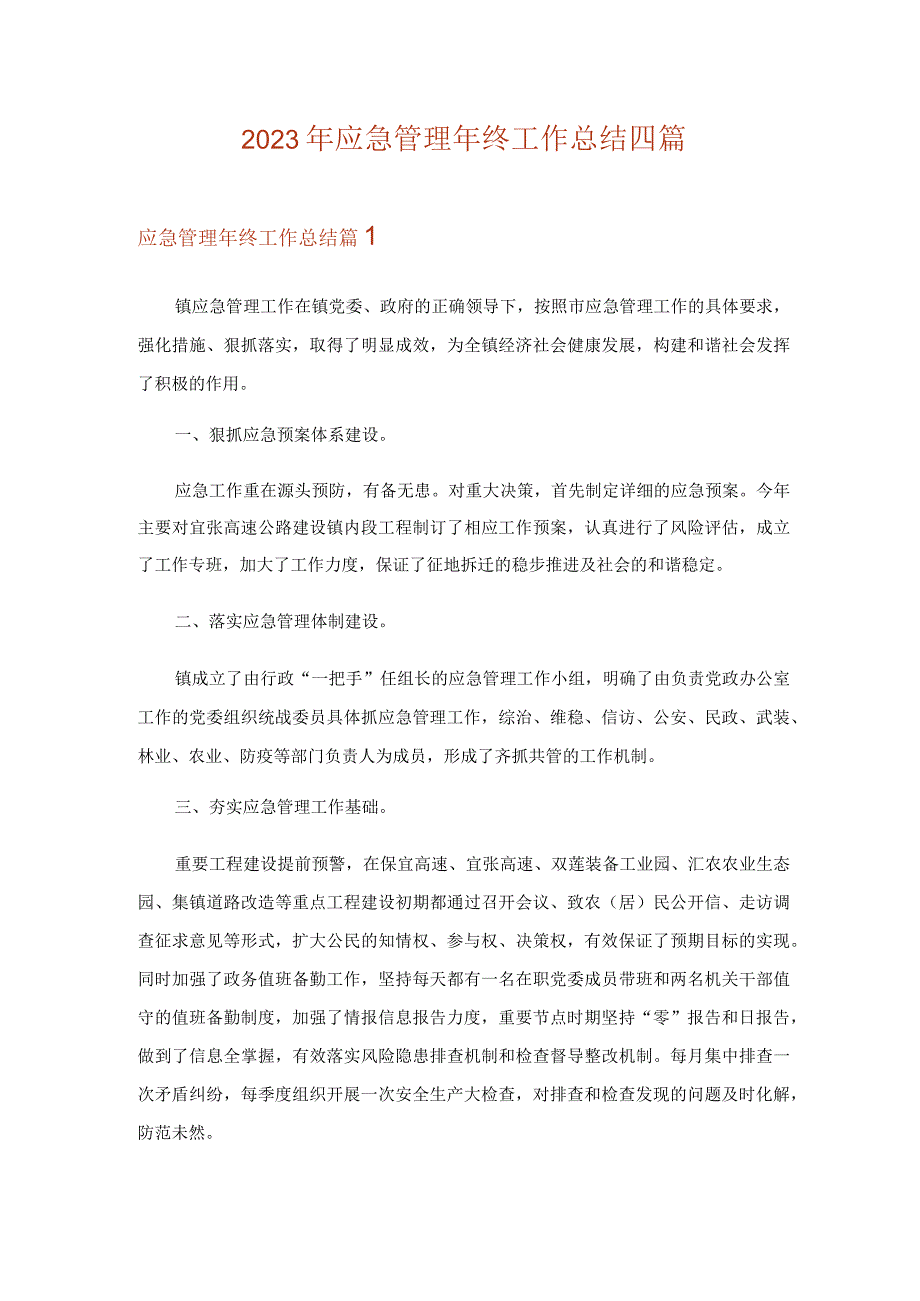 2023年应急管理年终工作总结四篇

应急管理年终工作总结篇1

镇应急管理工作在镇党委、政府的正确领导下，按照市应急管理工作的具体要求，强化措施、狠抓落实，取得了明显成效，为全镇经济社会健康发展，构建和谐社会发挥了积极的作用。

一、狠抓应急预案体系建设。

应急工作重在源头预防，有备无患。对重大决策，首先制定详细的应急预案。今年主要对宜张高速公路建设镇内段工程制订了相应工作预案，认真进行了风险评估，成立了工作专班，加大了工作力度，保证了征地拆迁的稳步推进及社会的和谐稳定。

二、落实应急管理体制建设。

镇成立了由行政“一把手”任组长的应急管理工作小组，明确了由负责党政办公室工作的党委组织统战委员具体抓应急管理工作，综治、维稳、信访、公安、民政、武装、林业、农业、防疫等部门负责人为成员，形成了齐抓共管的工作机制。

三、夯实应急管理工作基础。

重要工程建设提前预警，在保宜高速、宜张高速、双莲装备工业园、汇农农业生态园、集镇道路改造等重点工程建设初期都通过召开会议、致农（居）民公开信、走访调查征求意见等形式，扩大公民的知情权、参与权、决策权，有效保证了预期目标的实现。同时加强了政务值班备勤工作，坚持每天都有一名在职党委成员带班和两名机关干部值守的值班备勤制度，加强了情报信息报告力度，重要节点时期坚持“零”报告和日报告，做到了信息全掌握，有效落实风险隐患排查机制和检查督导整改机制。每月集中排查一次矛盾纠纷，每季度组织开展一次安全生产大检查，对排查和检查发现的问题及时化解，防范未然。